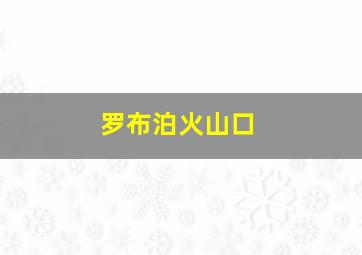 罗布泊火山口